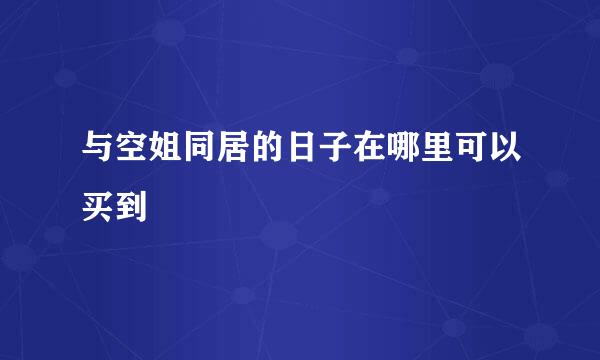 与空姐同居的日子在哪里可以买到